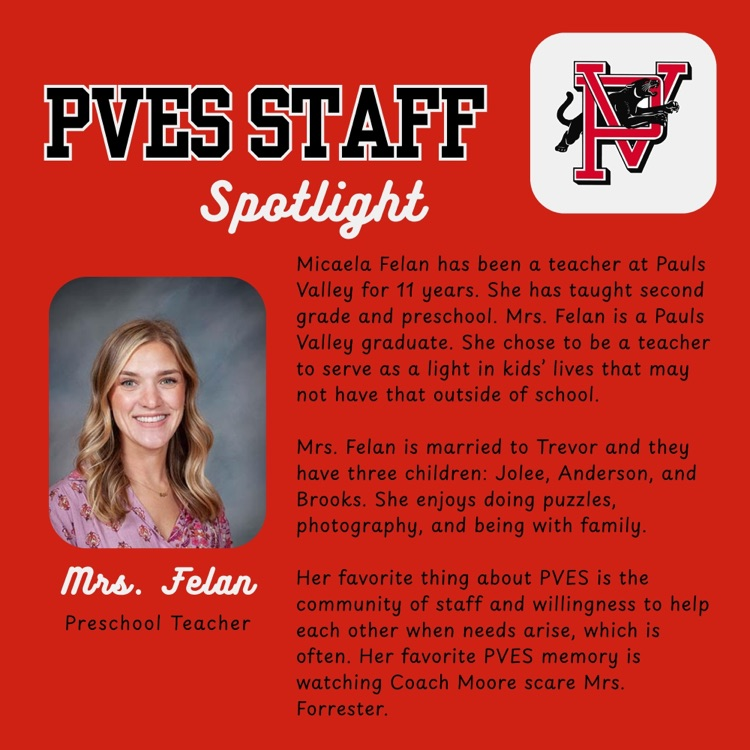 PVES STAFF
Spotlight

PV

Micaela Felan has been a teacher at Pauls Valley for 11 years. She has taught second grade and preschool. Mrs. Felan is a Pauls Valley graduate. She chose to be a teacher to serve as a light in kids' lives that may not have that outside of school.

Mrs. Felan is married to Trevor and they have three children: Jolee, Anderson, and Brooks. She enjoys doing puzzles, photography, and being with family.

Her favorite thing about PVES is the community of staff and willingness to help each other when needs arise, which is often. Her favorite PVES memory is watching Coach Moore scare Mrs. Forrester.

Mrs. Felan
Preschool Teacher